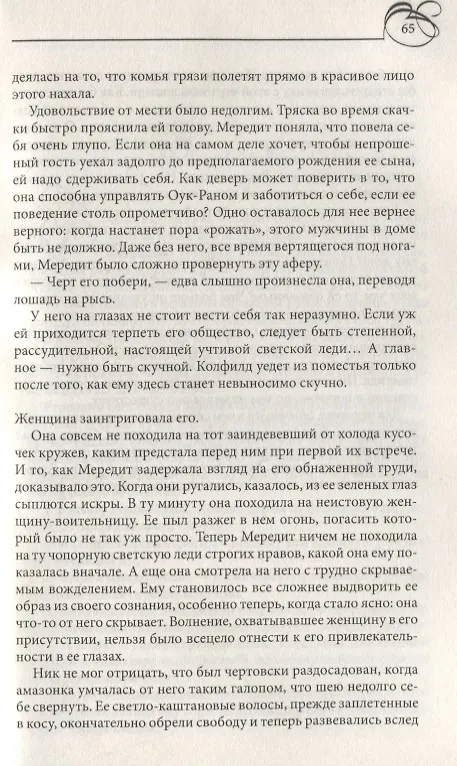 65

деялась на то, что комья грязи полетят прямо в красивое лицо этого нахала.

Удовольствие от мести было недолгим. Тряска во время скачки быстро прояснила ей голову. Мередит поняла, что повела себя очень глупо. Если она на самом деле хочет, чтобы непрошеный гость уехал задолго до предполагаемого рождения ее сына, ей надо сдерживать себя. Как деверь может поверить в то, что она способна управлять Оук-Раном и заботиться о себе, если ее поведение столь опрометчиво? Одно оставалось для нее вернее верного: когда настанет пора «рожать», этого мужчины в доме быть не должно. Даже без него, все время вертящегося под ногами, Мередит было сложно провернуть эту аферу.

— Черт его побери, — едва слышно произнесла она, переводя лошадь на рысь.

У него на глазах не стоит вести себя так неразумно. Если уж ей приходится терпеть его общество, следует быть степенной, рассудительной, настоящей учтивой светской леди… А главное — нужно быть скучной. Колфилд уедет из поместья только после того, как ему здесь станет невыносимо скучно.

Женщина заинтриговала его.

Она совсем не походила на тот заиндевевший от холода кусочек кружев, каким предстала перед ним при первой их встрече. И то, как Мередит задержала взгляд на его обнаженной груди, доказывало это. Когда они ругались, казалось, из ее зеленых глаз сыплются искры. В ту минуту она походила на неистовую женщину-воительницу. Ее пыл разжег в нем огонь, погасить который было не так уж просто. Теперь Мередит ничем не походила на ту чопорную светскую леди строгих нравов, какой она ему показалась вначале. А еще она смотрела на него с трудно скрываемым вожделением. Ему становилось все сложнее выдворить ее образ из своего сознания, особенно теперь, когда стало ясно: она что-то от него скрывает. Волнение, охватывавшее женщину в его присутствии, нельзя было всецело отнести к его привлекательности в ее глазах.

Ник не мог отрицать, что был чертовски раздосадован, когда амазонка умчалась от него таким галопом, что шею недолго себе свернуть. Ее светло-каштановые волосы, прежде заплетенные в косу, окончательно обрели свободу и теперь развевались вслед